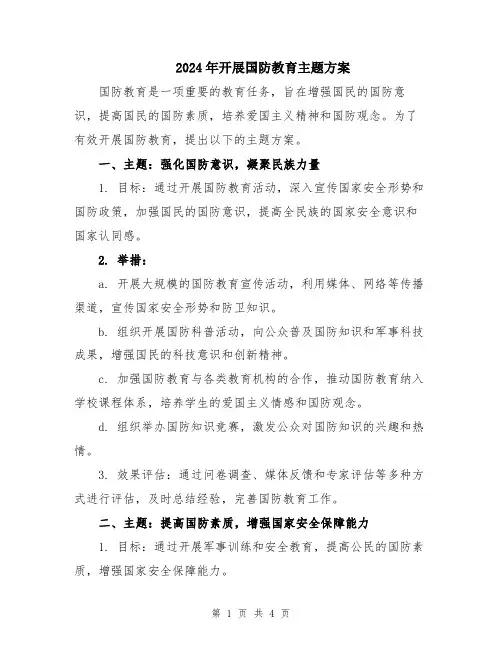 2024年开展国防教育主题方案

国防教育是一项重要的教育任务，旨在增强国民的国防意识，提高国民的国防素质，培养爱国主义精神和国防观念。为了有效开展国防教育，提出以下的主题方案。

一、主题：强化国防意识，凝聚民族力量

1. 目标：通过开展国防教育活动，深入宣传国家安全形势和国防政策，加强国民的国防意识，提高全民族的国家安全意识和国家认同感。

2. 举措：

a. 开展大规模的国防教育宣传活动，利用媒体、网络等传播渠道，宣传国家安全形势和防卫知识。

b. 组织开展国防科普活动，向公众普及国防知识和军事科技成果，增强国民的科技意识和创新精神。

c. 加强国防教育与各类教育机构的合作，推动国防教育纳入学校课程体系，培养学生的爱国主义情感和国防观念。

d. 组织举办国防知识竞赛，激发公众对国防知识的兴趣和热情。

3. 效果评估：通过问卷调查、媒体反馈和专家评估等多种方式进行评估，及时总结经验，完善国防教育工作。

二、主题：提高国防素质，增强国家安全保障能力

1. 目标：通过开展军事训练和安全教育，提高公民的国防素质，增强国家安全保障能力。

第 1 页 共 4 页